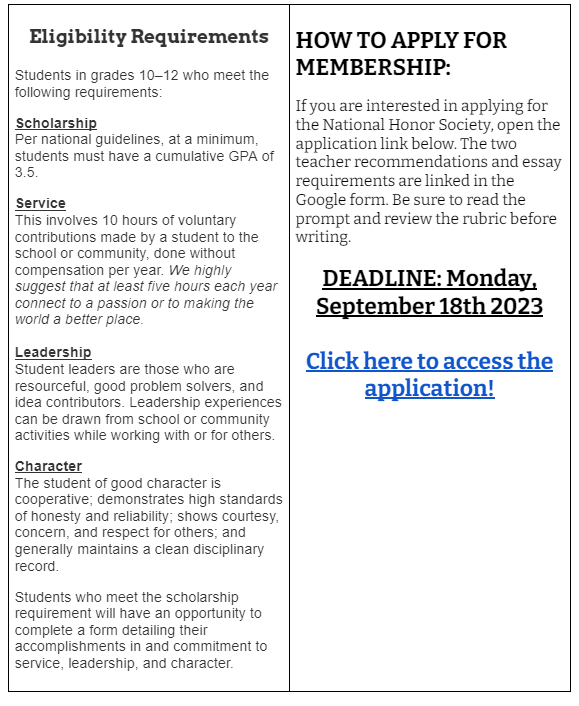 Eligibility Requirements

Students in grades 10–12 who meet the following requirements:

Scholarship
Per national guidelines, at a minimum, students must have a cumulative GPA of 3.5.

Service
This involves 10 hours of voluntary contributions made by a student to the school or community, done without compensation per year. We highly suggest that at least five hours each year connect to a passion or to making the world a better place.

Leadership
Student leaders are those who are resourceful, good problem solvers, and idea contributors. Leadership experiences can be drawn from school or community activities while working with or for others.

Character
The student of good character is cooperative; demonstrates high standards of honesty and reliability; shows courtesy, concern, and respect for others; and generally maintains a clean disciplinary record.

Students who meet the scholarship requirement will have an opportunity to complete a form detailing their accomplishments in and commitment to service, leadership, and character.

HOW TO APPLY FOR MEMBERSHIP:

If you are interested in applying for the National Honor Society, open the application link below. The two teacher recommendations and essay requirements are linked in the Google form. Be sure to read the prompt and review the rubric before writing.

DEADLINE: Monday, September 18th 2023

Click here to access the application!